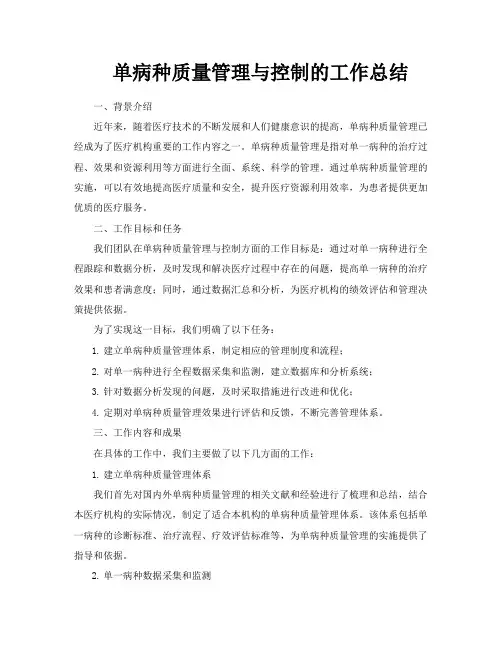 单病种质量管理与控制的工作总结

一、背景介绍

近年来，随着医疗技术的不断发展和人们健康意识的提高，单病种质量管理已经成为了医疗机构重要的工作内容之一。单病种质量管理是指对单一病种的治疗过程、效果和资源利用等方面进行全面、系统、科学的管理。通过单病种质量管理的实施，可以有效地提高医疗质量和安全，提升医疗资源利用效率，为患者提供更加优质的医疗服务。

二、工作目标和任务

我们团队在单病种质量管理与控制方面的工作目标是：通过对单一病种进行全程跟踪和数据分析，及时发现和解决医疗过程中存在的问题，提高单一病种的治疗效果和患者满意度；同时，通过数据汇总和分析，为医疗机构的绩效评估和管理决策提供依据。

为了实现这一目标，我们明确了以下任务：

1. 建立单病种质量管理体系，制定相应的管理制度和流程；

2. 对单一病种进行全程数据采集和监测，建立数据库和分析系统；

3. 针对数据分析发现的问题，及时采取措施进行改进和优化；

4. 定期对单病种质量管理效果进行评估和反馈，不断完善管理体系。

三、工作内容和成果

在具体的工作中，我们主要做了以下几方面的工作：

1. 建立单病种质量管理体系

我们首先对国内外单病种质量管理的相关文献和经验进行了梳理和总结，结合本医疗机构的实际情况，制定了适合本机构的单病种质量管理体系。该体系包括单一病种的诊断标准、治疗流程、疗效评估标准等，为单病种质量管理的实施提供了指导和依据。

2. 单一病种数据采集和监测